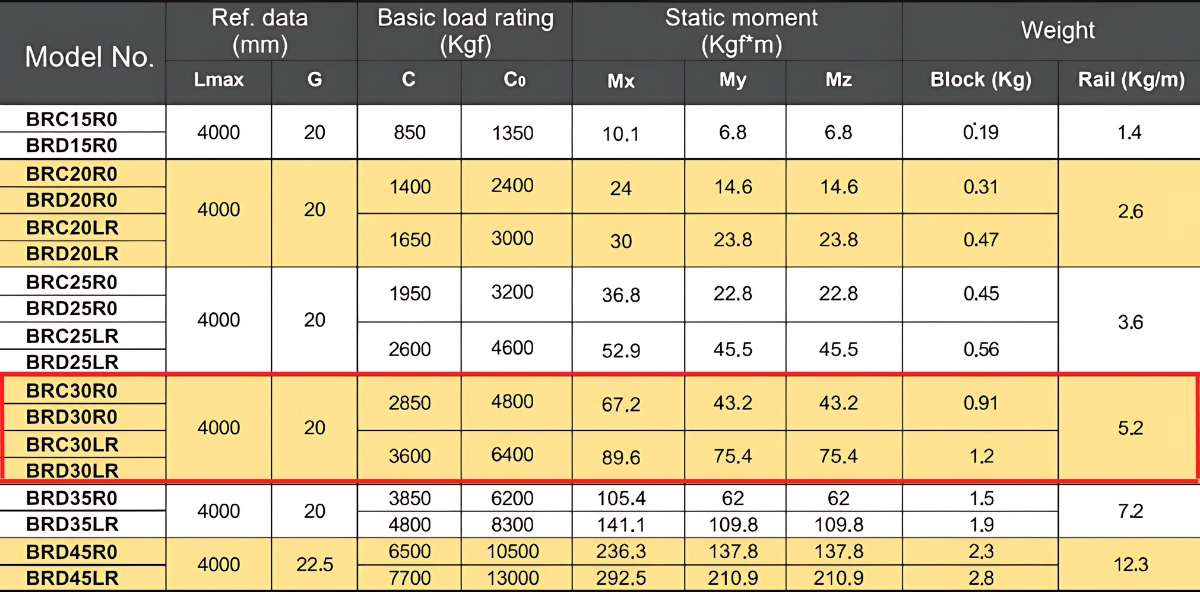 | Model No. | Ref. data (mm) | | Basic load rating (Kgf) | | Static moment (Kgf*m) | | | Weight | |
|---|---|---|---|---|---|---|---|---|---|
| | Lmax | G | C | $C_0$ | Mx | My | Mz | Block (Kg) | Rail (Kg/m) |
| BRC15R0 | 4000 | 20 | 850 | 1350 | 10.1 | 6.8 | 6.8 | 0.19 | 1.4 |
| BRD15R0 | | | | | | | | | |
| BRC20R0 | 4000 | 20 | 1400 | 2400 | 24 | 14.6 | 14.6 | 0.31 | 2.6 |
| BRD20R0 | | | | | | | | | |
| BRC20LR | | | 1650 | 3000 | 30 | 23.8 | 23.8 | 0.47 | |
| BRD20LR | | | | | | | | | |
| BRC25R0 | 4000 | 20 | 1950 | 3200 | 36.8 | 22.8 | 22.8 | 0.45 | 3.6 |
| BRD25R0 | | | | | | | | | |
| BRC25LR | | | 2600 | 4600 | 52.9 | 45.5 | 45.5 | 0.56 | |
| BRD25LR | | | | | | | | | |
| BRC30R0 | 4000 | 20 | 2850 | 4800 | 67.2 | 43.2 | 43.2 | 0.91 | 5.2 |
| BRD30R0 | | | | | | | | | |
| BRC30LR | | | 3600 | 6400 | 89.6 | 75.4 | 75.4 | 1.2 | |
| BRD30LR | | | | | | | | | |
| BRD35R0 | 4000 | 20 | 3850 | 6200 | 105.4 | 62 | 62 | 1.5 | 7.2 |
| BRD35LR | | | 4800 | 8300 | 141.1 | 109.8 | 109.8 | 1.9 | |
| BRD45R0 | 4000 | 22.5 | 6500 | 10500 | 236.3 | 137.8 | 137.8 | 2.3 | 12.3 |
| BRD45LR | | | 7700 | 13000 | 292.5 | 210.9 | 210.9 | 2.8 | |